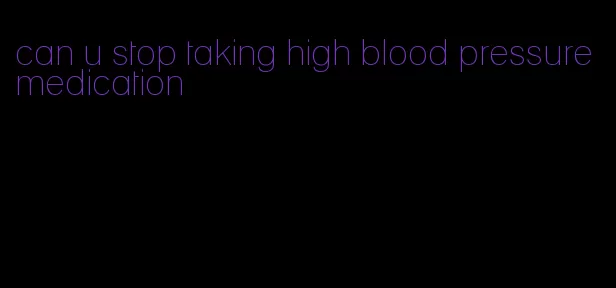 can u stop taking high blood pressure medication